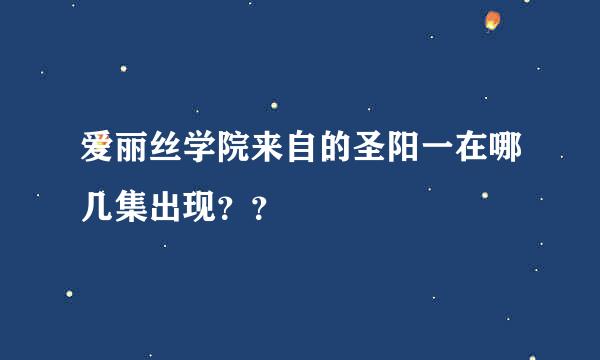 爱丽丝学院来自的圣阳一在哪几集出现？？